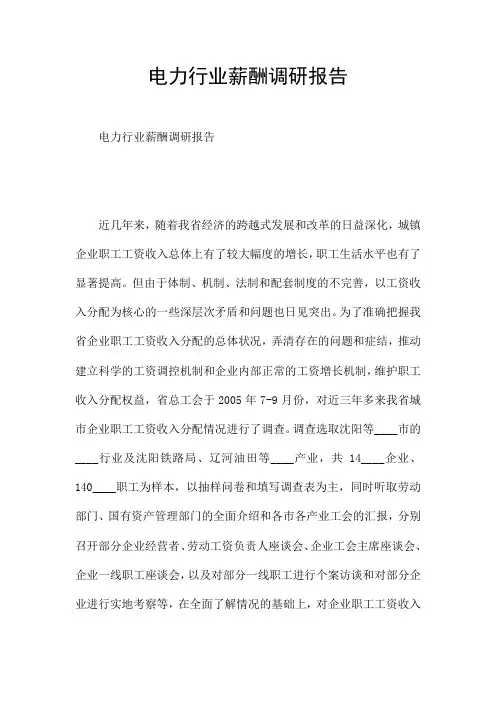 电力行业薪酬调研报告

电力行业薪酬调研报告

近几年来，随着我省经济的跨越式发展和改革的日益深化，城镇企业职工工资收入总体上有了较大幅度的增长，职工生活水平也有了显著提高。但由于体制、机制、法制和配套制度的不完善，以工资收入分配为核心的一些深层次矛盾和问题也日见突出。为了准确把握我省企业职工工资收入分配的总体状况，弄清存在的问题和症结，推动建立科学的工资调控机制和企业内部正常的工资增长机制，维护职工收入分配权益，省总工会于 2005 年 7-9 月份，对近三年多来我省城市企业职工工资收入分配情况进行了调查。调查选取沈阳等____市的____行业及沈阳铁路局、辽河油田等____产业，共 14____企业、140____职工为样本，以抽样问卷和填写调查表为主，同时听取劳动部门、国有资产管理部门的全面介绍和各市各产业工会的汇报，分别召开部分企业经营者、劳动工资负责人座谈会、企业工会主席座谈会、企业一线职工座谈会，以及对部分一线职工进行个案访谈和对部分企业进行实地考察等，在全面了解情况的基础上，对企业职工工资收入